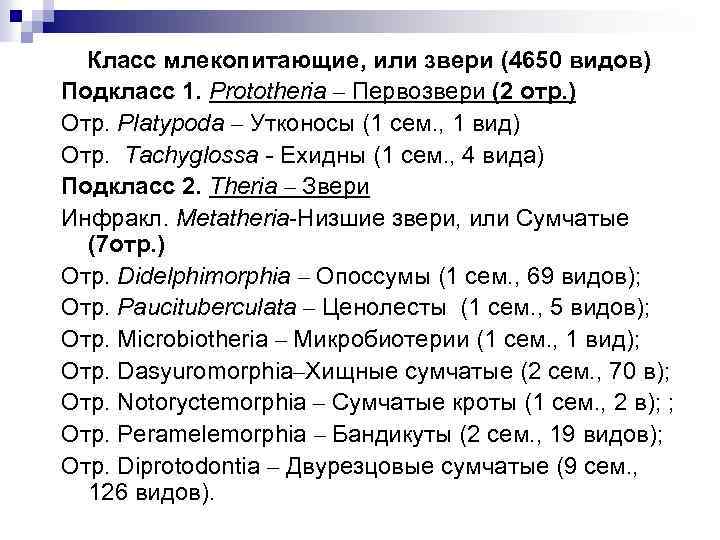 Класс млекопитающие, или звери (4650 видов)

Подкласс 1. Prototheria – Первозвери (2 отр.)

Отр. Platypoda – Утконосы (1 сем., 1 вид)

Отр. Tachyglossa - Ехидны (1 сем., 4 вида)

Подкласс 2. Theria – Звери

Инфракл. Metatheria-Низшие звери, или Сумчатые (7отр.)

Отр. Didelphimorphia – Опоссумы (1 сем., 69 видов);

Отр. Paucituberculata – Ценолесты (1 сем., 5 видов);

Отр. Microbiotheria – Микробиотерии (1 сем., 1 вид);

Отр. Dasyuromorphia–Хищные сумчатые (2 сем., 70 в);

Отр. Notoryctemorphia – Сумчатые кроты (1 сем., 2 в); ;

Отр. Peramelemorphia – Бандикуты (2 сем., 19 видов);

Отр. Diprotodontia – Двурезцовые сумчатые (9 сем., 126 видов).